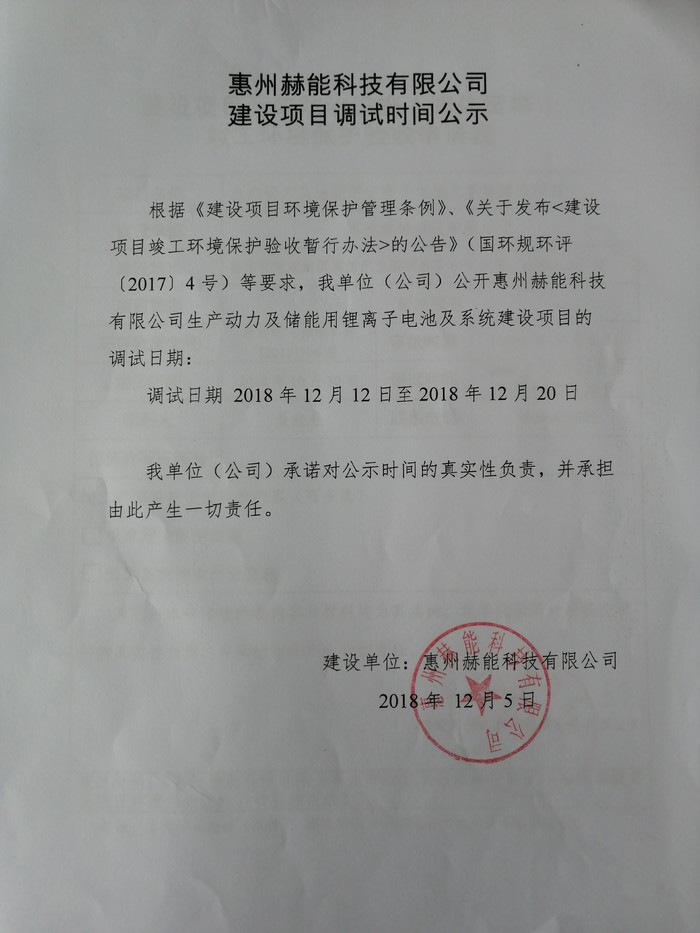 惠州赫能科技有限公司
建设项目调试时间公示

根据《建设项目环境保护管理条例》、《关于发布<建设项目竣工环境保护验收暂行办法>的公告》（国环规环评〔2017〕4号）等要求，我单位（公司）公开惠州赫能科技有限公司生产动力及储能用锂离子电池及系统建设项目的调试日期：

调试日期 2018年12月12日至2018年12月20日

我单位（公司）承诺对公示时间的真实性负责，并承担由此产生一切责任。

建设单位：惠州赫能科技有限公司
2018年12月5日

惠州赫能科技有限公司